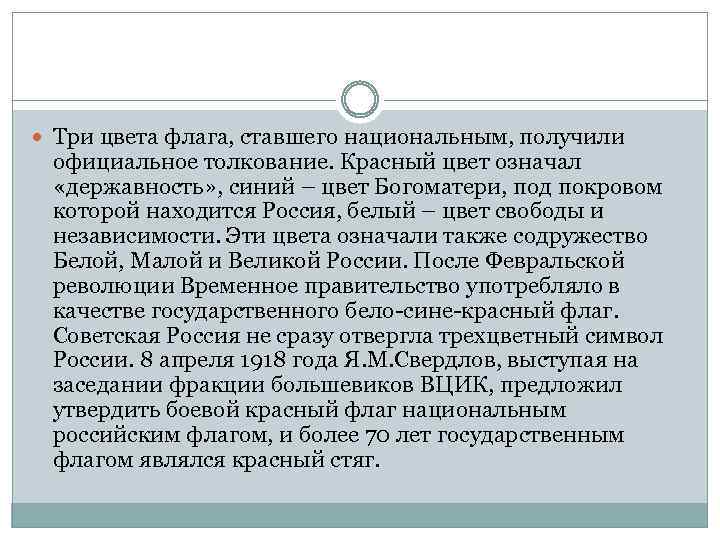 Три цвета флага, ставшего национальным, получили официальное толкование. Красный цвет означал «державность», синий – цвет Богоматери, под покровом которой находится Россия, белый – цвет свободы и независимости. Эти цвета означали также содружество Белой, Малой и Великой России. После Февральской революции Временное правительство употребляло в качестве государственного бело-сине-красный флаг. Советская Россия не сразу отвергла трехцветный символ России. 8 апреля 1918 года Я.М.Свердлов, выступая на заседании фракции большевиков ВЦИК, предложил утвердить боевой красный флаг национальным российским флагом, и более 70 лет государственным флагом являлся красный стяг.